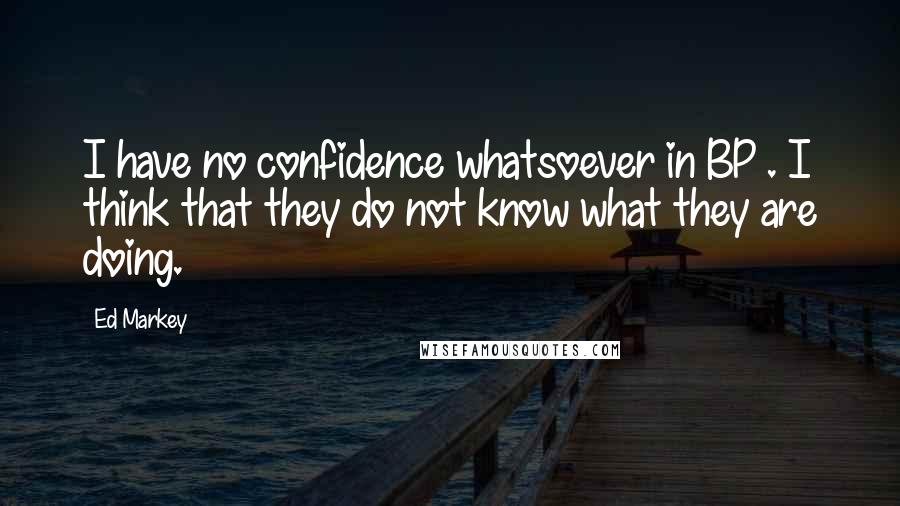 I have no confidence whatsoever in BP . I think that they do not know what they are doing.

Ed Markey

WISEFAMOUSQUOTES.COM